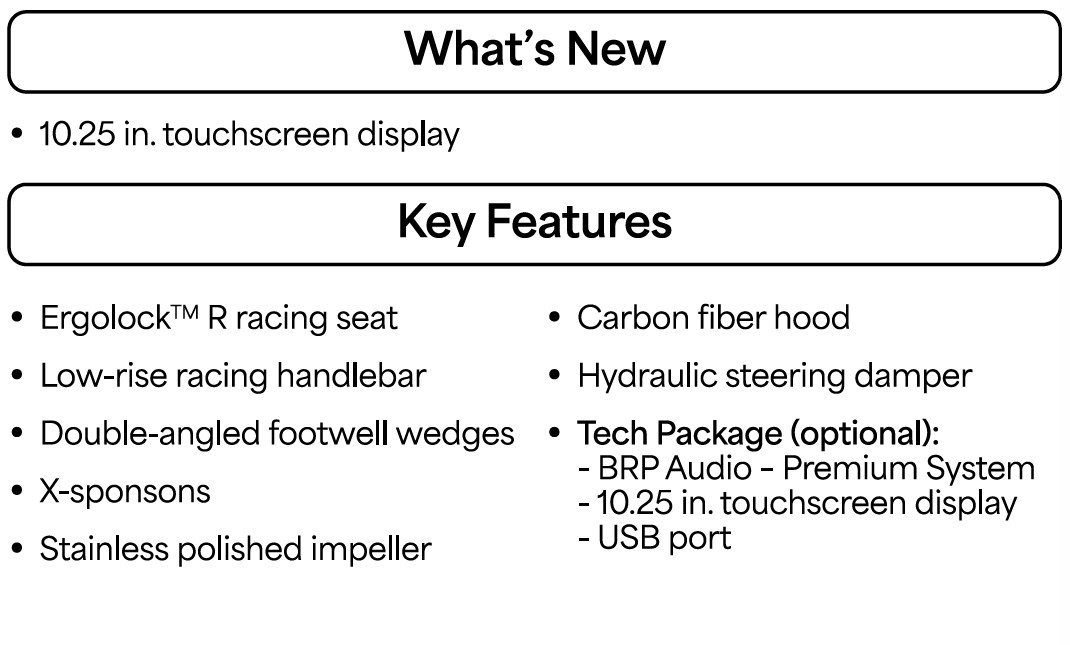 What's New

• 10.25 in. touchscreen display

Key Features

• Ergolock™ R racing seat
• Low-rise racing handlebar
• Double-angled footwell wedges
• X-sponsons
• Stainless polished impeller

• Carbon fiber hood
• Hydraulic steering damper
• Tech Package (optional):
- BRP Audio - Premium System
- 10.25 in. touchscreen display
- USB port